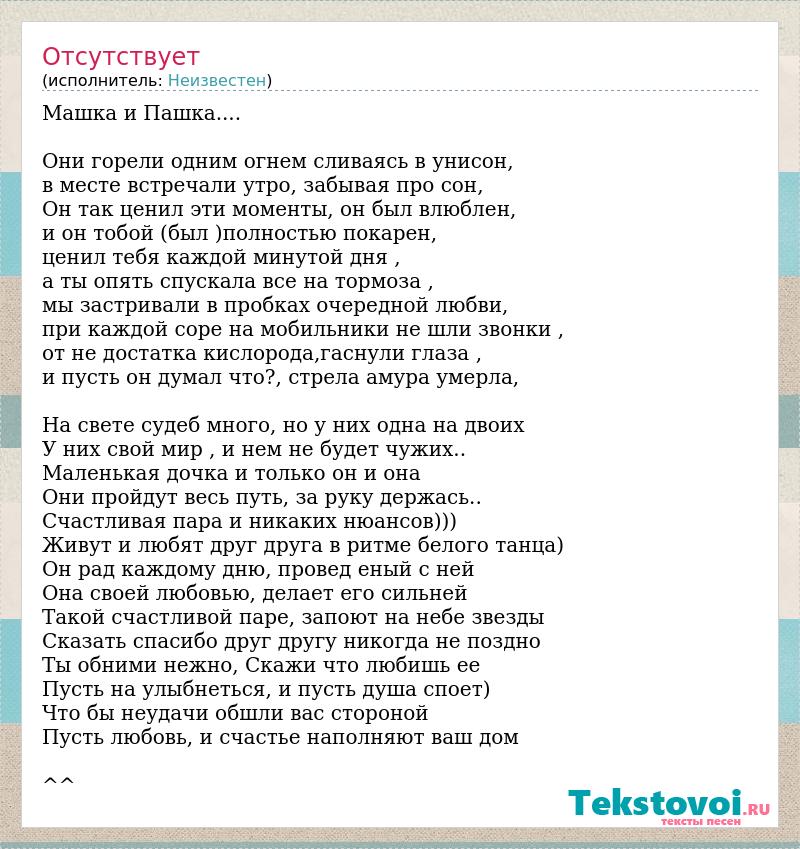 Отсутствует
(исполнитель: Неизвестен)

Машка и Пашка....

Они горели одним огнем сливаясь в унисон,
в месте встречали утро, забывая про сон,
Он так ценил эти моменты, он был влюблен,
и он тобой (был )полностью покарен,
ценил тебя каждой минутой дня ,
а ты опять спускала все на тормоза ,
мы застривали в пробках очередной любви,
при каждой соре на мобильники не шли звонки ,
от не достатка кислорода,гаснули глаза ,
и пусть он думал что?, стрела амура умерла,

На свете судеб много, но у них одна на двоих
У них свой мир , и нем не будет чужих..
Маленькая дочка и только он и она
Они пройдут весь путь, за руку держась..
Счастливая пара и никаких нюансов)))
Живут и любят друг друга в ритме белого танца)
Он рад каждому дню, провед еный с ней
Она своей любовью, делает его сильней
Такой счастливой паре, запоют на небе звезды
Сказать спасибо друг другу никогда не поздно
Ты обними нежно, Скажи что любишь ее
Пусть на улыбнеться, и пусть душа споет)
Что бы неудачи обшли вас стороной
Пусть любовь, и счастье наполняют ваш дом

^^

Tekstovoi.RU
тексты песен